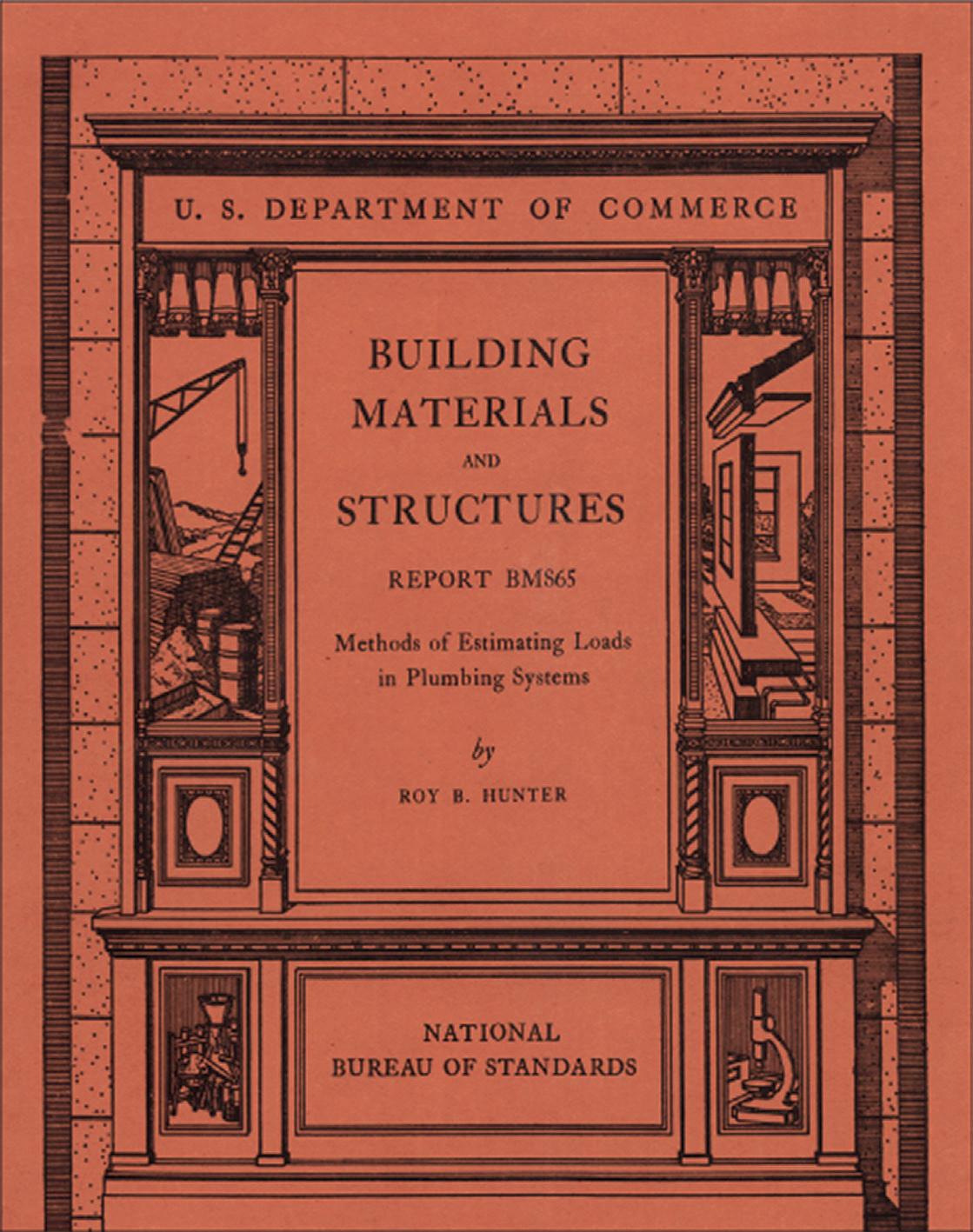 U. S. DEPARTMENT OF COMMERCE

BUILDING MATERIALS AND STRUCTURES

REPORT BMS65

Methods of Estimating Loads in Plumbing Systems

by

ROY B. HUNTER

NATIONAL BUREAU OF STANDARDS